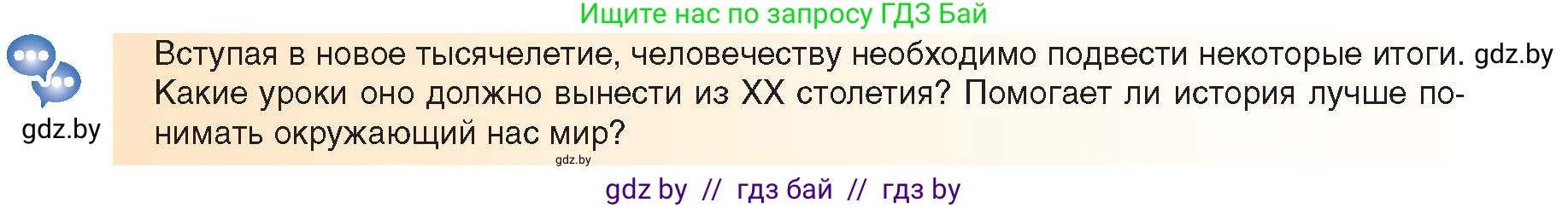 Ищите нас по запросу ГДЗ Бай

gdz.by

Вступая в новое тысячелетие, человечеству необходимо подвести некоторые итоги. gdz.by Какие уроки оно должно вынести из XX столетия? Помогает ли история лучше понимать окружающий нас мир?

gdz.by

gdz by // гдз бай // гдз by